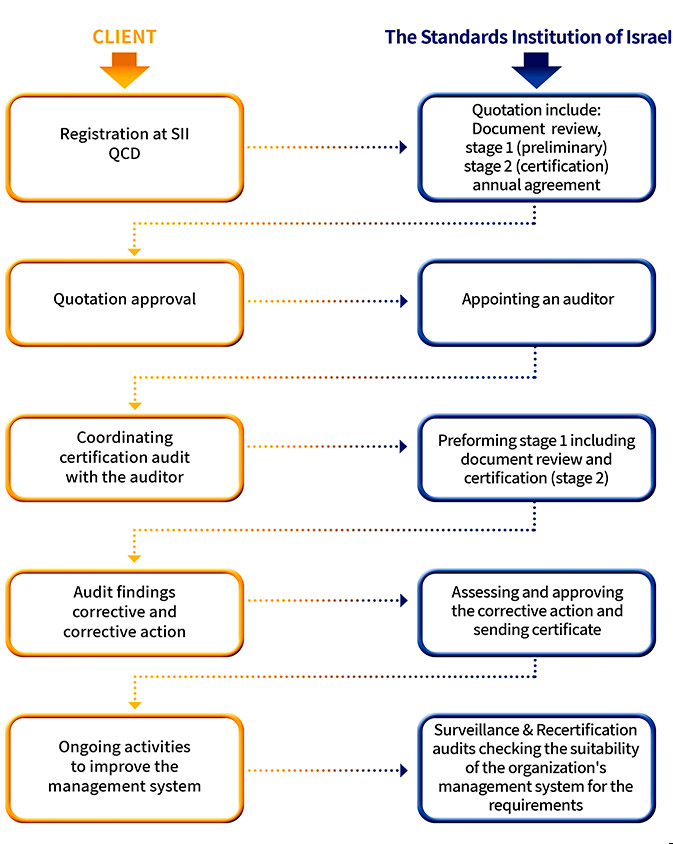 CLIENT

The Standards Institution of Israel

Registration at SII QCD

Quotation include: Document review, stage 1 (preliminary) stage 2 (certification) annual agreement

Quotation approval

Appointing an auditor

Coordinating certification audit with the auditor

Preforming stage 1 including document review and certification (stage 2)

Audit findings corrective and corrective action

Assessing and approving the corrective action and sending certificate

Ongoing activities to improve the management system

Surveillance & Recertification audits checking the suitability of the organization's management system for the requirements